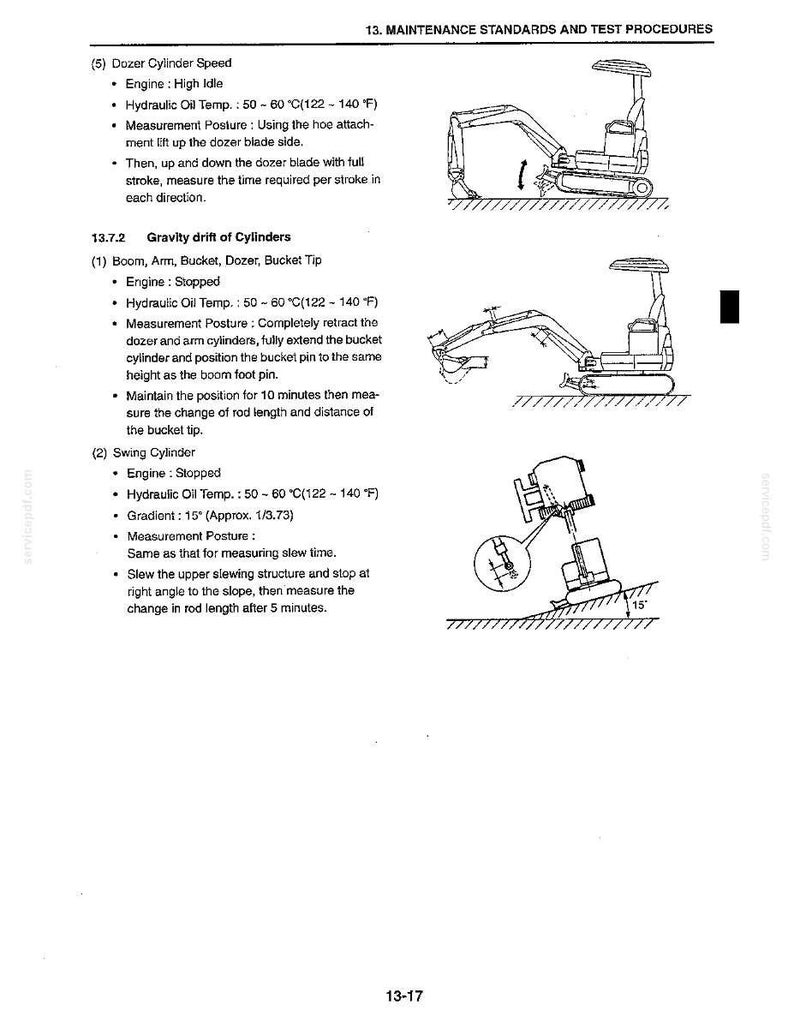 13. MAINTENANCE STANDARDS AND TEST PROCEDURES

(5) Dozer Cylinder Speed
• Engine : High Idle
• Hydraulic Oil Temp. : 50 ~ 60 °C(122 ~ 140 °F)
• Measurement Posture : Using the hoe attachment lift up the dozer blade side.
• Then, up and down the dozer blade with full stroke, measure the time required per stroke in each direction.

13.7.2 Gravity drift of Cylinders

(1) Boom, Arm, Bucket, Dozer, Bucket Tip
• Engine : Stopped
• Hydraulic Oil Temp. : 50 ~ 60 °C(122 ~ 140 °F)
• Measurement Posture : Completely retract the dozer and arm cylinders, fully extend the bucket cylinder and position the bucket pin to the same height as the boom foot pin.
• Maintain the position for 10 minutes then measure the change of rod length and distance of the bucket tip.

(2) Swing Cylinder
• Engine : Stopped
• Hydraulic Oil Temp. : 50 ~ 60 °C(122 ~ 140 °F)
• Gradient : 15° (Approx. 1/3.73)
• Measurement Posture :
Same as that for measuring slew time.
• Slew the upper slewing structure and stop at right angle to the slope, then measure the change in rod length after 5 minutes.

15°

13-17

servicepdf.com